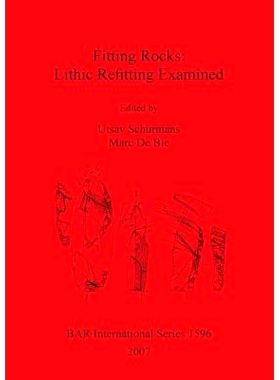 Fitting Rocks:
Lithic Refitting Examined

Edited by

Utsav Schurmans
Marc De Bie

BAR International Series 1596
2007